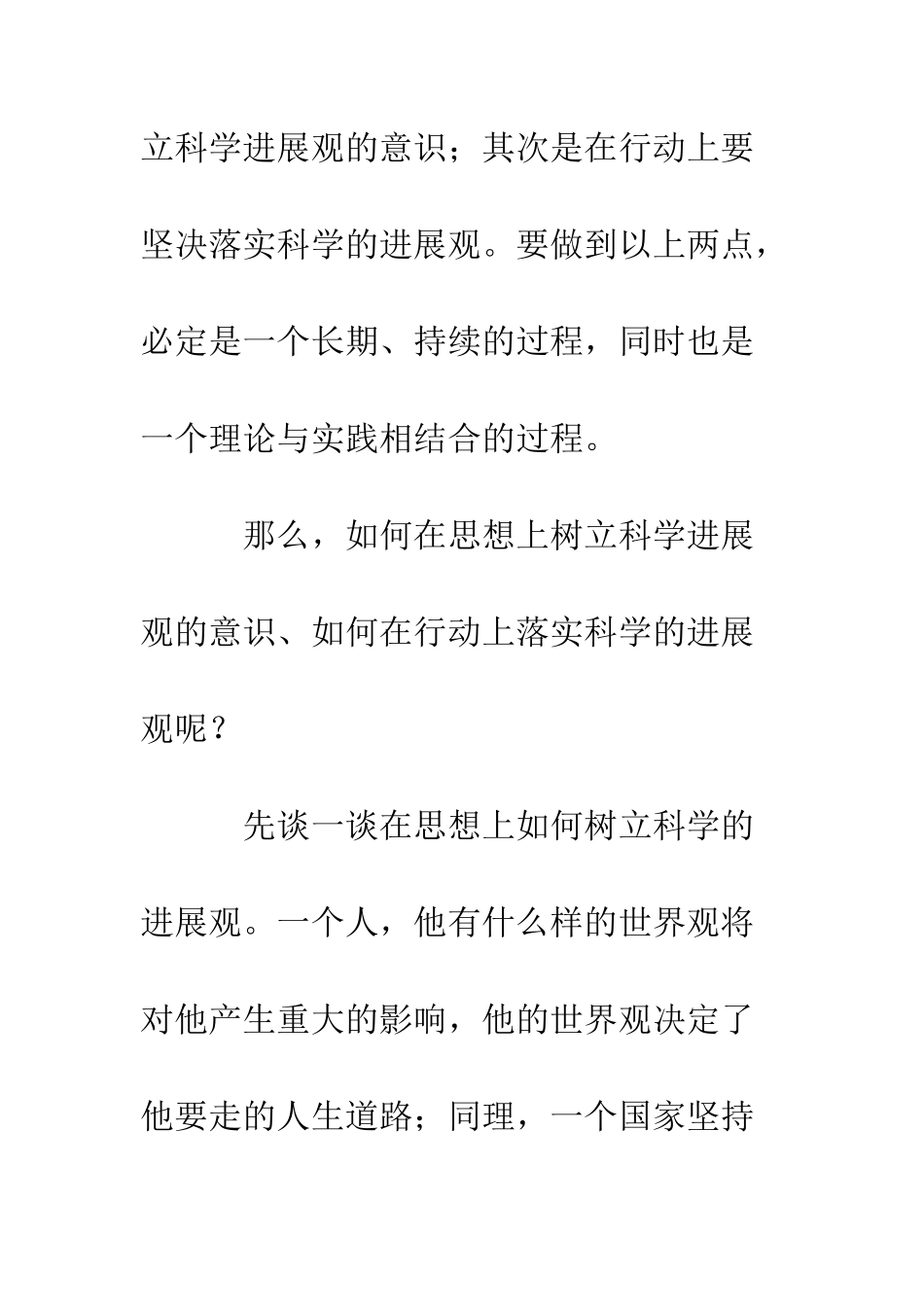 立科学进展观的意识；其次是在行动上要坚决落实科学的进展观。要做到以上两点，必定是一个长期、持续的过程，同时也是一个理论与实践相结合的过程。

那么，如何在思想上树立科学进展观的意识、如何在行动上落实科学的进展观呢？

先谈一谈在思想上如何树立科学的进展观。一个人，他有什么样的世界观将对他产生重大的影响，他的世界观决定了他要走的人生道路；同理，一个国家坚持